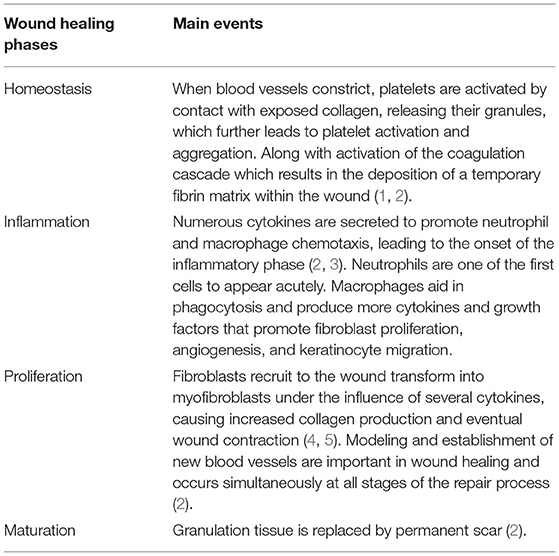 | Wound healing phases | Main events |
|---|---|
| Homeostasis | When blood vessels constrict, platelets are activated by contact with exposed collagen, releasing their granules, which further leads to platelet activation and aggregation. Along with activation of the coagulation cascade which results in the deposition of a temporary fibrin matrix within the wound (1, 2). |
| Inflammation | Numerous cytokines are secreted to promote neutrophil and macrophage chemotaxis, leading to the onset of the inflammatory phase (2, 3). Neutrophils are one of the first cells to appear acutely. Macrophages aid in phagocytosis and produce more cytokines and growth factors that promote fibroblast proliferation, angiogenesis, and keratinocyte migration. |
| Proliferation | Fibroblasts recruit to the wound transform into myofibroblasts under the influence of several cytokines, causing increased collagen production and eventual wound contraction (4, 5). Modeling and establishment of new blood vessels are important in wound healing and occurs simultaneously at all stages of the repair process (2). |
| Maturation | Granulation tissue is replaced by permanent scar (2). |